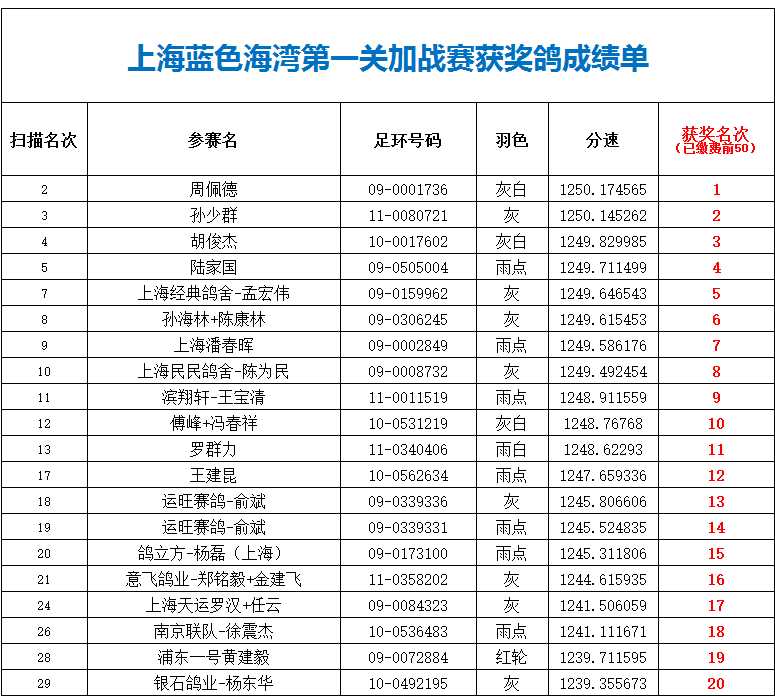 上海蓝色海湾第一关加战赛获奖鸽成绩单

| 扫描名次 | 参赛名 | 足环号码 | 羽色 | 分速 | 获奖名次（已缴费前50） |
|---|---|---|---|---|---|
| 2 | 周佩德 | 09-0001736 | 灰白 | 1250.174565 | 1 |
| 3 | 孙少群 | 11-0080721 | 灰 | 1250.145262 | 2 |
| 4 | 胡俊杰 | 10-0017602 | 灰白 | 1249.829985 | 3 |
| 5 | 陆家国 | 09-0505004 | 雨点 | 1249.711499 | 4 |
| 7 | 上海经典鸽舍-孟宏伟 | 09-0159962 | 灰 | 1249.646543 | 5 |
| 8 | 孙海林+陈康林 | 09-0306245 | 灰 | 1249.615453 | 6 |
| 9 | 上海潘春晖 | 09-0002849 | 雨点 | 1249.586176 | 7 |
| 10 | 上海民民鸽舍-陈为民 | 09-0008732 | 灰 | 1249.492454 | 8 |
| 11 | 滨翔轩-王宝清 | 11-0011519 | 雨点 | 1248.911559 | 9 |
| 12 | 傅峰+冯春祥 | 10-0531219 | 灰白 | 1248.76768 | 10 |
| 13 | 罗群力 | 11-0340406 | 雨白 | 1248.62293 | 11 |
| 17 | 王建昆 | 10-0562634 | 雨点 | 1247.659336 | 12 |
| 18 | 运旺赛鸽-俞斌 | 09-0339336 | 灰 | 1245.806606 | 13 |
| 19 | 运旺赛鸽-俞斌 | 09-0339331 | 雨点 | 1245.524835 | 14 |
| 20 | 鸽立方-杨磊（上海） | 09-0173100 | 雨点 | 1245.311806 | 15 |
| 21 | 意飞鸽业-郑铭毅+金建飞 | 11-0358202 | 灰 | 1244.615935 | 16 |
| 24 | 上海天运罗汉+任云 | 09-0084323 | 灰 | 1241.506059 | 17 |
| 26 | 南京联队-徐震杰 | 10-0536483 | 雨点 | 1241.111671 | 18 |
| 28 | 浦东一号黄建毅 | 09-0072884 | 红轮 | 1239.711595 | 19 |
| 29 | 银石鸽业-杨东华 | 10-0492195 | 灰 | 1239.355673 | 20 |